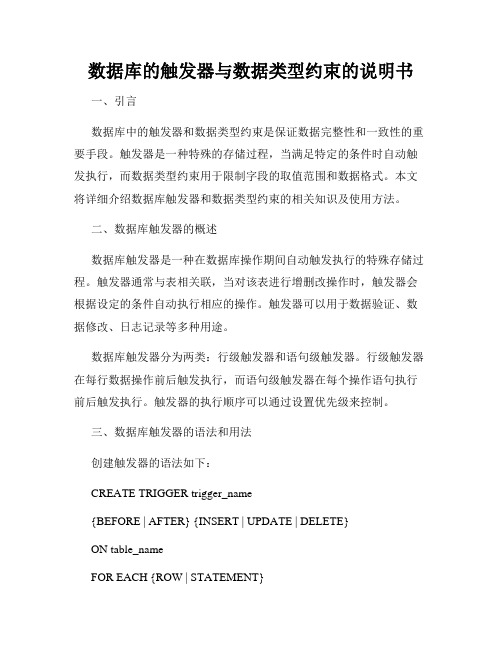 数据库的触发器与数据类型约束的说明书

一、引言

数据库中的触发器和数据类型约束是保证数据完整性和一致性的重要手段。触发器是一种特殊的存储过程，当满足特定的条件时自动触发执行，而数据类型约束用于限制字段的取值范围和数据格式。本文将详细介绍数据库触发器和数据类型约束的相关知识及使用方法。

二、数据库触发器的概述

数据库触发器是一种在数据库操作期间自动触发执行的特殊存储过程。触发器通常与表相关联，当对该表进行增删改操作时，触发器会根据设定的条件自动执行相应的操作。触发器可以用于数据验证、数据修改、日志记录等多种用途。

数据库触发器分为两类：行级触发器和语句级触发器。行级触发器在每行数据操作前后触发执行，而语句级触发器在每个操作语句执行前后触发执行。触发器的执行顺序可以通过设置优先级来控制。

三、数据库触发器的语法和用法

创建触发器的语法如下：

CREATE TRIGGER trigger_name

{BEFORE | AFTER} {INSERT | UPDATE | DELETE}

ON table_name

FOR EACH {ROW | STATEMENT}